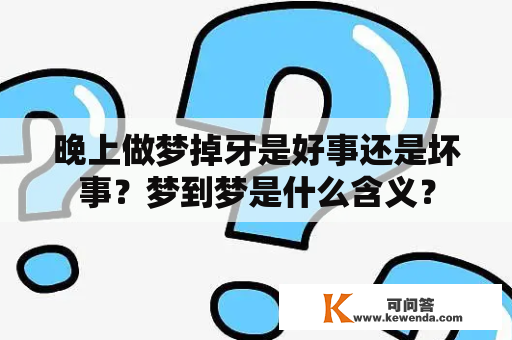 晚上做梦掉牙是好事还是坏事？梦到梦是什么含义？

K 可问答
www.kewenda.com